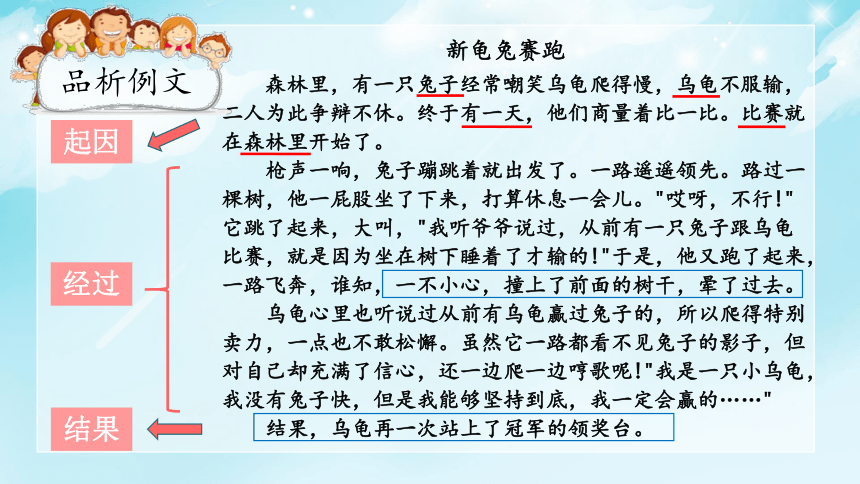 品析例文

起因

经过

结果

新龟兔赛跑

森林里，有一只兔子经常嘲笑乌龟爬得慢，乌龟不服输，二人为此争辩不休。终于有一天，他们商量着比一比。比赛就在森林里开始了。

枪声一响，兔子蹦跳着就出发了。一路遥遥领先。路过一棵树，他一屁股坐了下来，打算休息一会儿。"哎呀，不行!"它跳了起来，大叫，"我听爷爷说过，从前有一只兔子跟乌龟比赛，就是因为坐在树下睡着了才输的!"于是，他又跑了起来，一路飞奔，谁知，一不小心，撞上了前面的树干，晕了过去。

乌龟心里也听说过从前有乌龟赢过兔子的，所以爬得特别卖力，一点也不敢松懈。虽然它一路都看不见兔子的影子，但对自己却充满了信心，还一边爬一边哼歌呢!"我是一只小乌龟，我没有兔子快，但是我能够坚持到底，我一定会赢的……"

结果，乌龟再一次站上了冠军的领奖台。